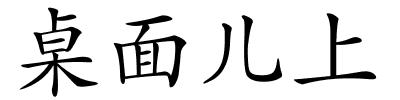 桌面儿上